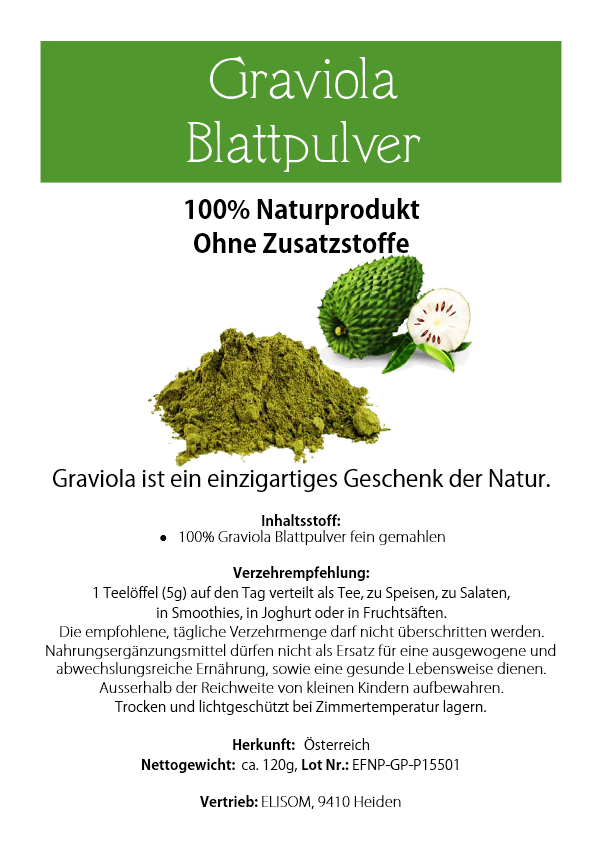 Graviola Blattpulver

100% Naturprodukt
Ohne Zusatzstoffe

Graviola ist ein einzigartiges Geschenk der Natur.

Inhaltsstoff:
• 100% Graviola Blattpulver fein gemahlen

Verzehrempfehlung:
1 Teelöffel (5g) auf den Tag verteilt als Tee, zu Speisen, zu Salaten, in Smoothies, in Joghurt oder in Fruchtsäften.
Die empfohlene, tägliche Verzehrmenge darf nicht überschritten werden.
Nahrungsergänzungsmittel dürfen nicht als Ersatz für eine ausgewogene und abwechslungsreiche Ernährung, sowie eine gesunde Lebensweise dienen.
Ausserhalb der Reichweite von kleinen Kindern aufbewahren.
Trocken und lichtgeschützt bei Zimmertemperatur lagern.

Herkunft: Österreich
Nettogewicht: ca. 120g, Lot Nr.: EFNP-GP-P15501

Vertrieb: ELISOM, 9410 Heiden